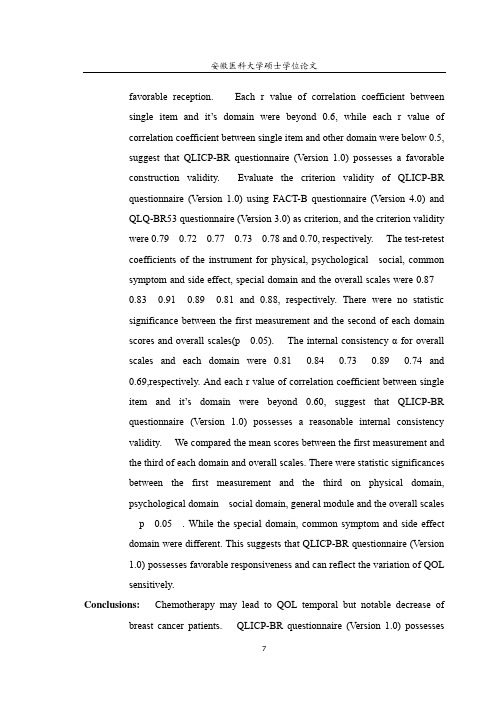 安徽医科大学硕士学位论文

favorable reception. Each r value of correlation coefficient between single item and it's domain were beyond 0.6, while each r value of correlation coefficient between single item and other domain were below 0.5, suggest that QLICP-BR questionnaire (Version 1.0) possesses a favorable construction validity. Evaluate the criterion validity of QLICP-BR questionnaire (Version 1.0) using FACT-B questionnaire (Version 4.0) and QLQ-BR53 questionnaire (Version 3.0) as criterion, and the criterion validity were 0.79 0.72 0.77 0.73 0.78 and 0.70, respectively. The test-retest coefficients of the instrument for physical, psychological social, common symptom and side effect, special domain and the overall scales were 0.87 0.83 0.91 0.89 0.81 and 0.88, respectively. There were no statistic significance between the first measurement and the second of each domain scores and overall scales(p 0.05). The internal consistency α for overall scales and each domain were 0.81 0.84 0.73 0.89 0.74 and 0.69,respectively. And each r value of correlation coefficient between single item and it's domain were beyond 0.60, suggest that QLICP-BR questionnaire (Version 1.0) possesses a reasonable internal consistency validity. We compared the mean scores between the first measurement and the third of each domain and overall scales. There were statistic significances between the first measurement and the third on physical domain, psychological domain social domain, general module and the overall scales p 0.05 . While the special domain, common symptom and side effect domain were different. This suggests that QLICP-BR questionnaire (Version 1.0) possesses favorable responsiveness and can reflect the variation of QOL sensitively.

Conclusions: Chemotherapy may lead to QOL temporal but notable decrease of breast cancer patients. QLICP-BR questionnaire (Version 1.0) possesses

7